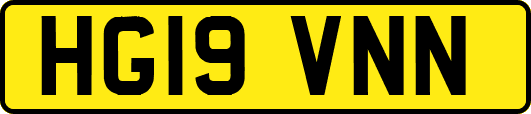 HG19 VNN